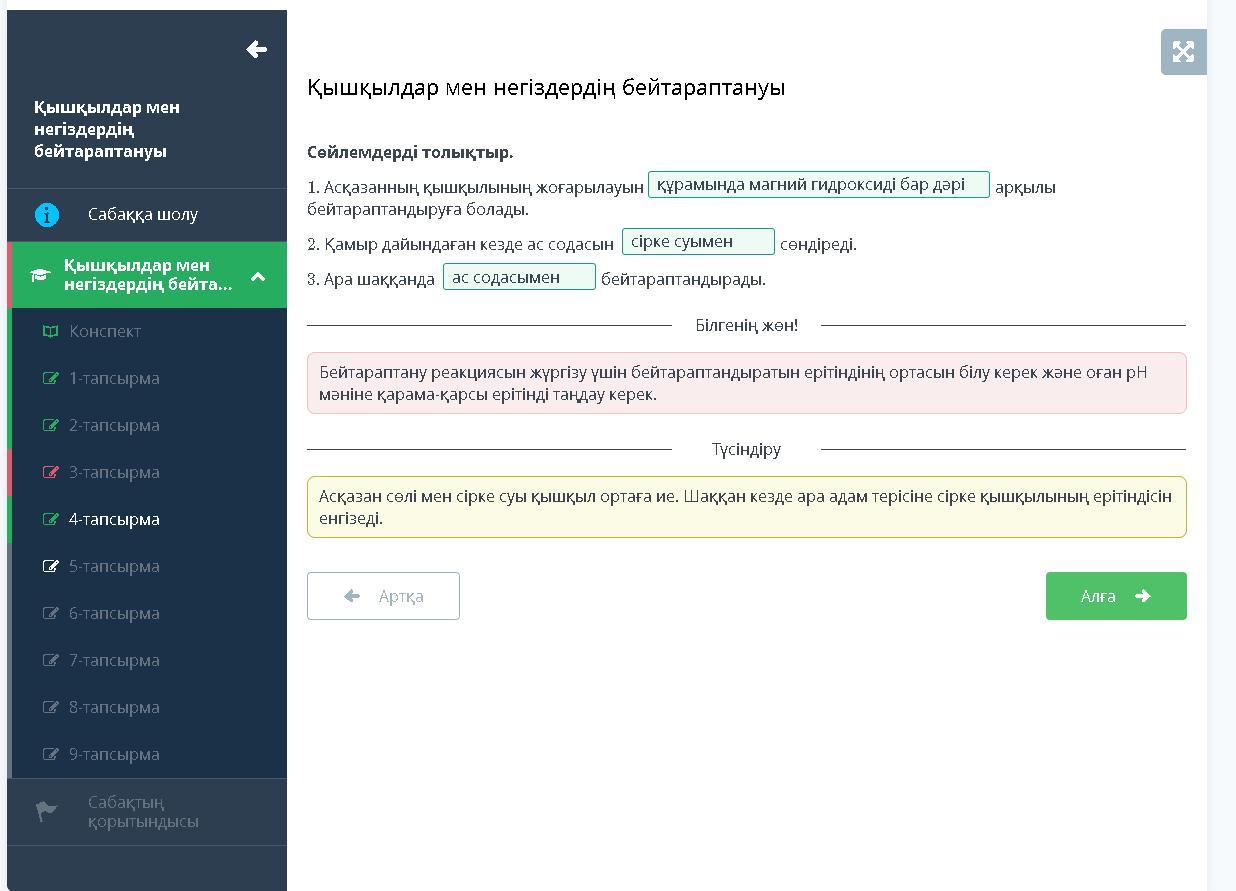 Қышқылдар мен негіздердің бейтараптануы

Сабаққа шолу

Қышқылдар мен негіздердің бейта...

Конспект

1-тапсырма

2-тапсырма

3-тапсырма

4-тапсырма

5-тапсырма

6-тапсырма

7-тапсырма

8-тапсырма

9-тапсырма

Сабақтың қорытындысы

Қышқылдар мен негіздердің бейтараптануы

Сөйлемдерді толықтыр.

1. Асқазанның қышқылының жоғарылауын құрамында магний гидроксиді бар дәрі арқылы бейтараптандыруға болады.

2. Қамыр дайындаған кезде ас содасын сірке суымен сөндіреді.

3. Ара шаққанда ас содасымен бейтараптандырады.

Білгенің жөн!

Бейтараптану реакциясын жүргізу үшін бейтараптандыратын ерітіндінің ортасын білу керек және оған pH мәніне қарама-қарсы ерітінді таңдау керек.

Түсіндіру

Асқазан сөлі мен сірке суы қышқыл ортаға ие. Шаққан кезде ара адам терісіне сірке қышқылының ерітіндісін енгізеді.

Артқа

Алға